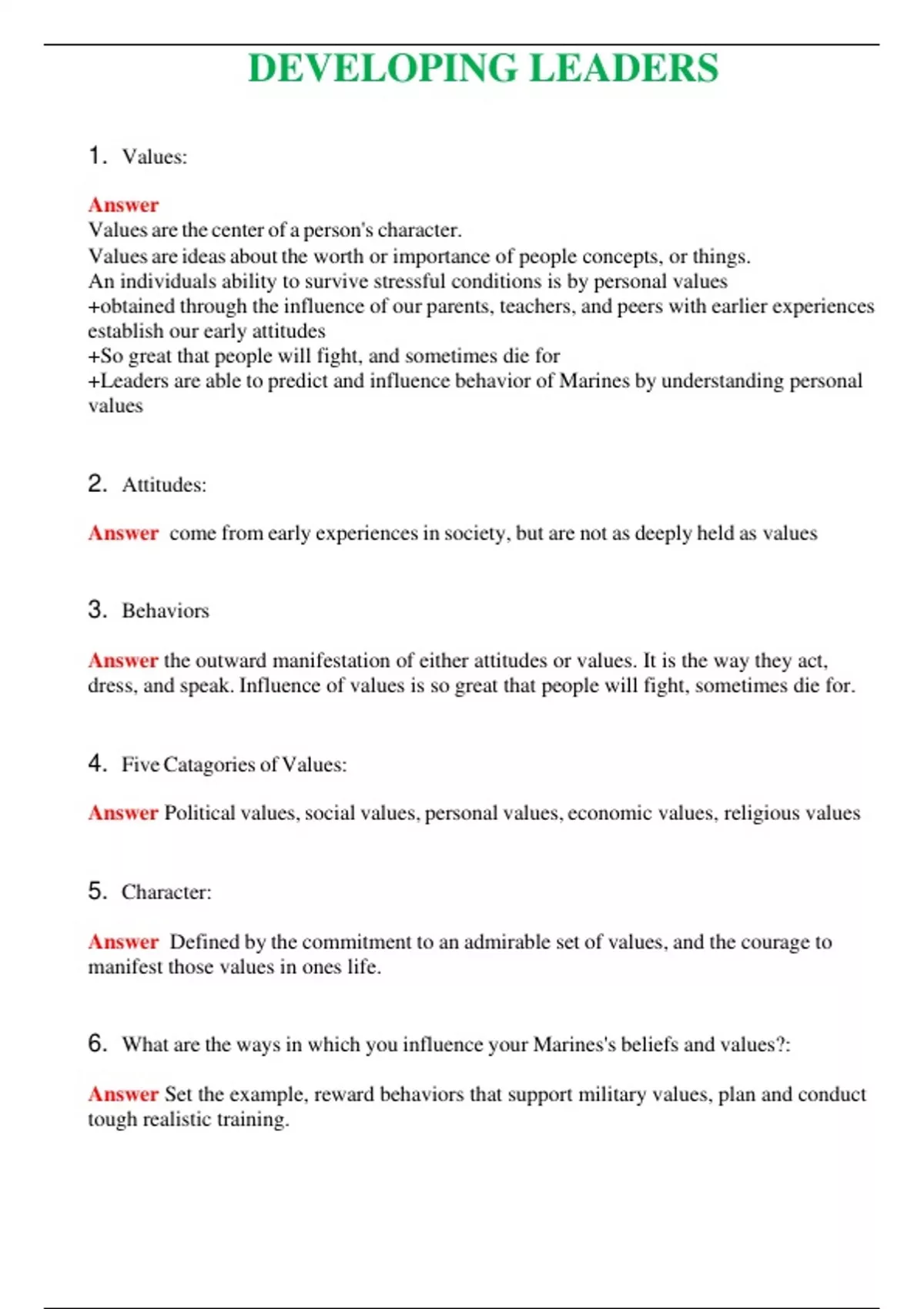 DEVELOPING LEADERS

1. Values:

Answer
Values are the center of a person's character.
Values are ideas about the worth or importance of people concepts, or things.
An individuals ability to survive stressful conditions is by personal values
+obtained through the influence of our parents, teachers, and peers with earlier experiences establish our early attitudes
+So great that people will fight, and sometimes die for
+Leaders are able to predict and influence behavior of Marines by understanding personal values

2. Attitudes:

Answer come from early experiences in society, but are not as deeply held as values

3. Behaviors

Answer the outward manifestation of either attitudes or values. It is the way they act, dress, and speak. Influence of values is so great that people will fight, sometimes die for.

4. Five Catagories of Values:

Answer Political values, social values, personal values, economic values, religious values

5. Character:

Answer Defined by the commitment to an admirable set of values, and the courage to manifest those values in ones life.

6. What are the ways in which you influence your Marines's beliefs and values?:

Answer Set the example, reward behaviors that support military values, plan and conduct tough realistic training.